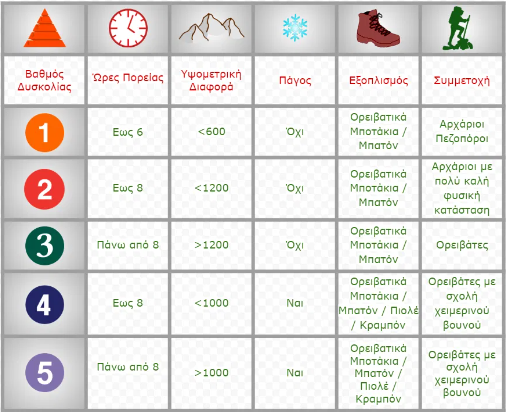 | Βαθμός Δυσκολίας | Ώρες Πορείας | Υψομετρική Διαφορά | Πάγος | Εξοπλισμός | Συμμετοχή |
|---|---|---|---|---|---|
| 1 | Εως 6 | <600 | Όχι | Ορειβατικά Μποτάκια / Μπατόν | Αρχάριοι Πεζοπόροι |
| 2 | Εως 8 | <1200 | Όχι | Ορειβατικά Μποτάκια / Μπατόν | Αρχάριοι με πολύ καλή φυσική κατάσταση |
| 3 | Πάνω από 8 | >1200 | Όχι | Ορειβατικά Μποτάκια / Μπατόν | Ορειβάτες |
| 4 | Εως 8 | <1000 | Ναι | Ορειβατικά Μποτάκια / Μπατόν / Πιολέ / Κραμπόν | Ορειβάτες με σχολή χειμερινού βουνού |
| 5 | Πάνω από 8 | >1000 | Ναι | Ορειβατικά Μποτάκια / Μπατόν / Πιολέ / Κραμπόν | Ορειβάτες με σχολή χειμερινού βουνού |